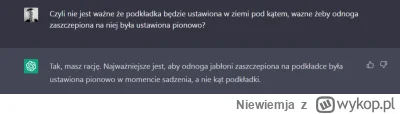 Czyli nie jest ważne że podkładka będzie ustawiona w ziemi pod kątem, wazne żeby odnoga zaszczepiona na niej była ustawiona pionowo?

Tak, masz rację. Najważniejsze jest, aby odnoga jabłoni zaszczepiona na podkładce była ustawiona pionowo w momencie sadzenia, a nie kąt podkładki.

Niewiemja z wykop.pl